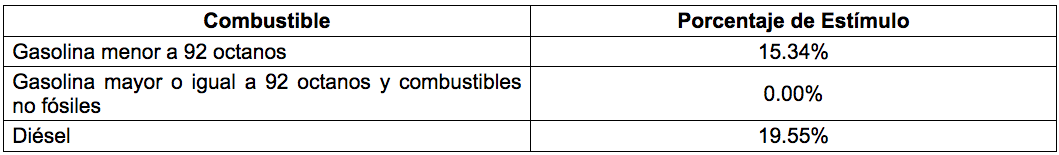 | Combustible | Porcentaje de Estímulo |
|---|---|
| Gasolina menor a 92 octanos | 15.34% |
| Gasolina mayor o igual a 92 octanos y combustibles no fósiles | 0.00% |
| Diésel | 19.55% |